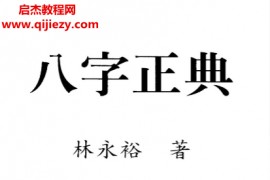 启杰教程网
www.qijiezy.com

八字正典

林永裕　著